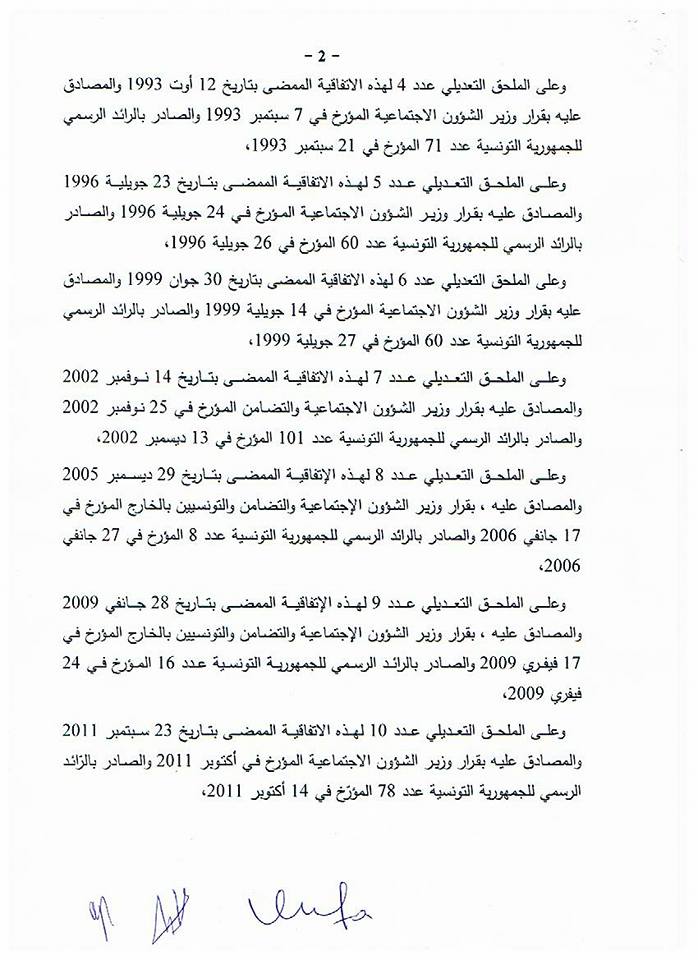 - 2 -

وعلى الملحق التعديلي عدد 4 لهذه الاتفاقية الممضى بتاريخ 12 أوت 1993 والمصادق عليه بقرار وزير الشؤون الاجتماعية المؤرخ في 7 سبتمبر 1993 والصادر بالرائد الرسمي للجمهورية التونسية عدد 71 المؤرخ في 21 سبتمبر 1993،

وعلى الملحق التعديلي عدد 5 لهذه الاتفاقية الممضى بتاريخ 23 جويلية 1996 والمصادق عليه بقرار وزير الشؤون الاجتماعية المؤرخ في 24 جويلية 1996 والصادر بالرائد الرسمي للجمهورية التونسية عدد 60 المؤرخ في 26 جويلية 1996،

وعلى الملحق التعديلي عدد 6 لهذه الاتفاقية الممضى بتاريخ 30 جوان 1999 والمصادق عليه بقرار وزير الشؤون الاجتماعية المؤرخ في 14 جويلية 1999 والصادر بالرائد الرسمي للجمهورية التونسية عدد 60 المؤرخ في 27 جويلية 1999،

وعلى الملحق التعديلي عدد 7 لهذه الاتفاقية الممضى بتاريخ 14 نوفمبر 2002 والمصادق عليه بقرار وزير الشؤون الاجتماعية والتضامن المؤرخ في 25 نوفمبر 2002 والصادر بالرائد الرسمي للجمهورية التونسية عدد 101 المؤرخ في 13 ديسمبر 2002،

وعلى الملحق التعديلي عدد 8 لهذه الاتفاقية الممضى بتاريخ 29 ديسمبر 2005 والمصادق عليه ، بقرار وزير الشؤون الإجتماعية والتضامن والتونسيين بالخارج المؤرخ في 17 جانفي 2006 والصادر بالرائد الرسمي للجمهورية التونسية عدد 8 المؤرخ في 27 جانفي 2006،

وعلى الملحق التعديلي عدد 9 لهذه الإتفاقية الممضى بتاريخ 28 جانفي 2009 والمصادق عليه ، بقرار وزير الشؤون الإجتماعية والتضامن والتونسيين بالخارج المؤرخ في 17 فيفري 2009 والصادر بالرائد الرسمي للجمهورية التونسية عدد 16 المؤرخ في 24 فيفري 2009،

وعلى الملحق التعديلي عدد 10 لهذه الاتفاقية الممضى بتاريخ 23 سبتمبر 2011 والمصادق عليه بقرار وزير الشؤون الاجتماعية المؤرخ في أكتوبر 2011 والصادر بالرائد الرسمي للجمهورية التونسية عدد 78 المؤرخ في 14 أكتوبر 2011،